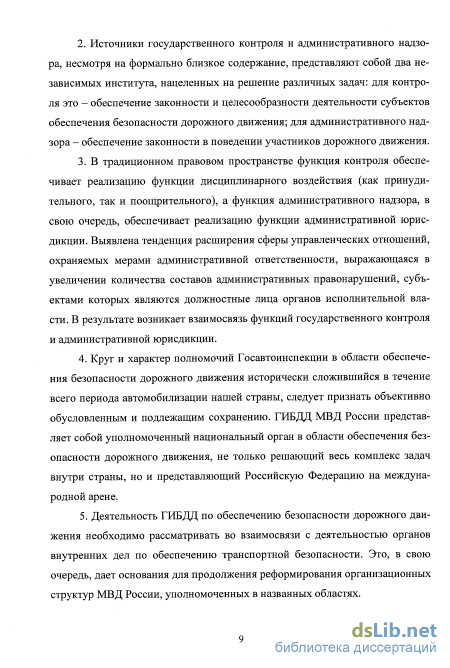 2. Источники государственного контроля и административного надзора, несмотря на формально близкое содержание, представляют собой два независимых института, нацеленных на решение различных задач: для контроля это – обеспечение законности и целесообразности деятельности субъектов обеспечения безопасности дорожного движения; для административного надзора – обеспечение законности в поведении участников дорожного движения.

3. В традиционном правовом пространстве функция контроля обеспечивает реализацию функции дисциплинарного воздействия (как принудительного, так и поощрительного), а функция административного надзора, в свою очередь, обеспечивает реализацию функции административной юрисдикции. Выявлена тенденция расширения сферы управленческих отношений, охраняемых мерами административной ответственности, выражающаяся в увеличении количества составов административных правонарушений, субъектами которых являются должностные лица органов исполнительной власти. В результате возникает взаимосвязь функций государственного контроля и административной юрисдикции.

4. Круг и характер полномочий Госавтоинспекции в области обеспечения безопасности дорожного движения исторически сложившийся в течение всего периода автомобилизации нашей страны, следует признать объективно обусловленным и подлежащим сохранению. ГИБДД МВД России представляет собой уполномоченный национальный орган в области обеспечения безопасности дорожного движения, не только решающий весь комплекс задач внутри страны, но и представляющий Российскую Федерацию на международной арене.

5. Деятельность ГИБДД по обеспечению безопасности дорожного движения необходимо рассматривать во взаимосвязи с деятельностью органов внутренних дел по обеспечению транспортной безопасности. Это, в свою очередь, дает основания для продолжения реформирования организационных структур МВД России, уполномоченных в названных областях.

9

dsLib.net
библиотека диссертаций